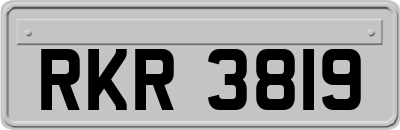 RKR 3819